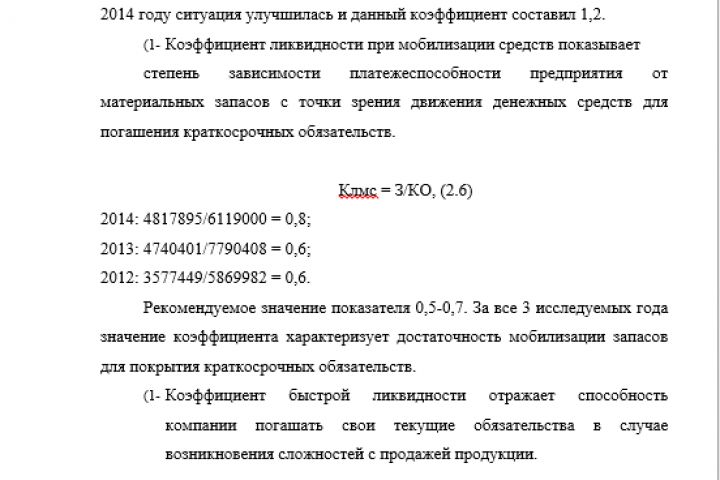 2014 году ситуация улучшилась и данный коэффициент составил 1,2.

(1- Коэффициент ликвидности при мобилизации средств показывает степень зависимости платежеспособности предприятия от материальных запасов с точки зрения движения денежных средств для погашения краткосрочных обязательств.

Клмс = З/КО, (2.6)

2014: 4817895/6119000 = 0,8;

2013: 4740401/7790408 = 0,6;

2012: 3577449/5869982 = 0,6.

Рекомендуемое значение показателя 0,5-0,7. За все 3 исследуемых года значение коэффициента характеризует достаточность мобилизации запасов для покрытия краткосрочных обязательств.

(1- Коэффициент быстрой ликвидности отражает способность компании погашать свои текущие обязательства в случае возникновения сложностей с продажей продукции.